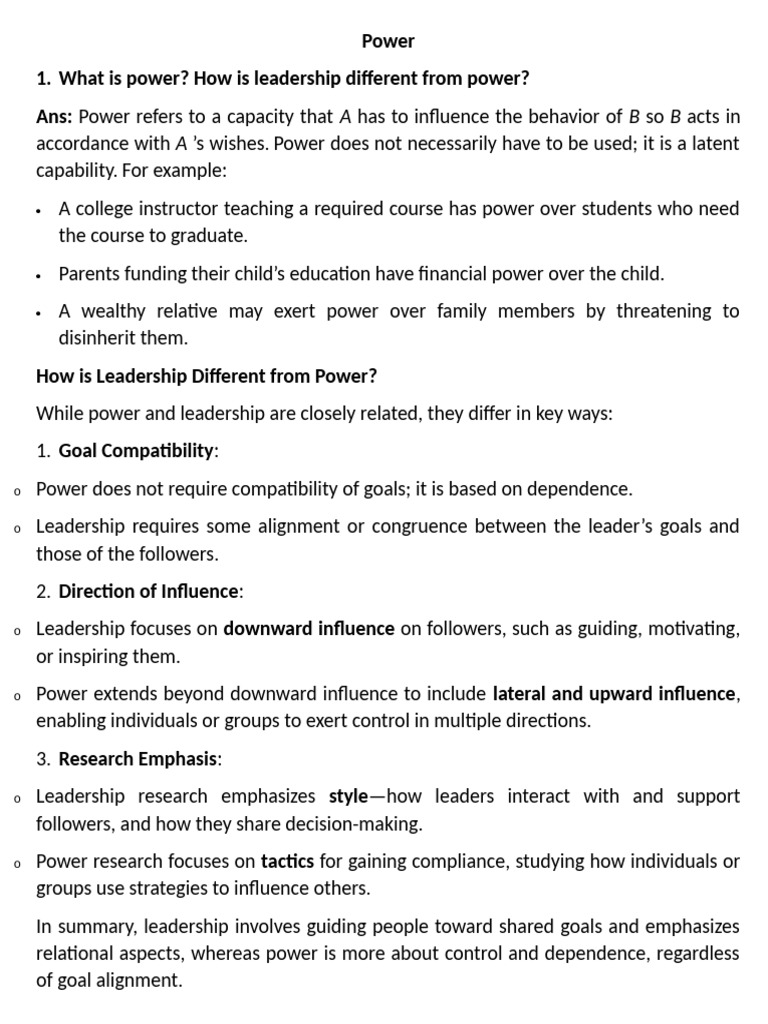 Power

1. What is power? How is leadership different from power?

Ans: Power refers to a capacity that A has to influence the behavior of B so B acts in accordance with A 's wishes. Power does not necessarily have to be used; it is a latent capability. For example:

• A college instructor teaching a required course has power over students who need the course to graduate.

• Parents funding their child's education have financial power over the child.

• A wealthy relative may exert power over family members by threatening to disinherit them.

How is Leadership Different from Power?

While power and leadership are closely related, they differ in key ways:

1. Goal Compatibility:

o Power does not require compatibility of goals; it is based on dependence.

o Leadership requires some alignment or congruence between the leader's goals and those of the followers.

2. Direction of Influence:

o Leadership focuses on downward influence on followers, such as guiding, motivating, or inspiring them.

o Power extends beyond downward influence to include lateral and upward influence, enabling individuals or groups to exert control in multiple directions.

3. Research Emphasis:

o Leadership research emphasizes style—how leaders interact with and support followers, and how they share decision-making.

o Power research focuses on tactics for gaining compliance, studying how individuals or groups use strategies to influence others.

In summary, leadership involves guiding people toward shared goals and emphasizes relational aspects, whereas power is more about control and dependence, regardless of goal alignment.